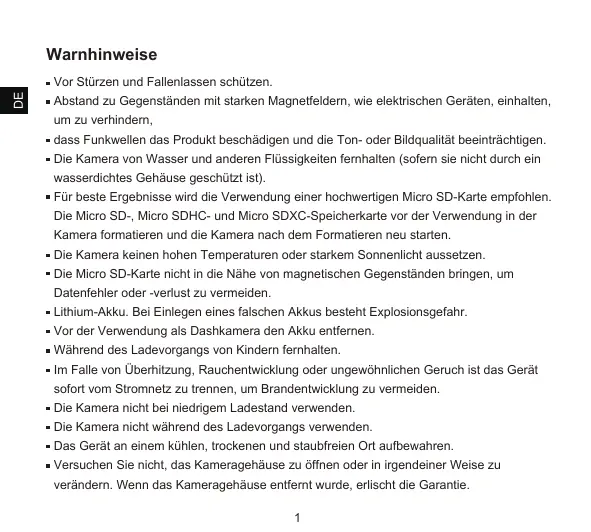 Warnhinweise

DE

▪ Vor Stürzen und Fallenlassen schützen.
▪ Abstand zu Gegenständen mit starken Magnetfeldern, wie elektrischen Geräten, einhalten, um zu verhindern,
▪ dass Funkwellen das Produkt beschädigen und die Ton- oder Bildqualität beeinträchtigen.
▪ Die Kamera von Wasser und anderen Flüssigkeiten fernhalten (sofern sie nicht durch ein wasserdichtes Gehäuse geschützt ist).
▪ Für beste Ergebnisse wird die Verwendung einer hochwertigen Micro SD-Karte empfohlen. Die Micro SD-, Micro SDHC- und Micro SDXC-Speicherkarte vor der Verwendung in der Kamera formatieren und die Kamera nach dem Formatieren neu starten.
▪ Die Kamera keinen hohen Temperaturen oder starkem Sonnenlicht aussetzen.
▪ Die Micro SD-Karte nicht in die Nähe von magnetischen Gegenständen bringen, um Datenfehler oder -verlust zu vermeiden.
▪ Lithium-Akku. Bei Einlegen eines falschen Akkus besteht Explosionsgefahr.
▪ Vor der Verwendung als Dashkamera den Akku entfernen.
▪ Während des Ladevorgangs von Kindern fernhalten.
▪ Im Falle von Überhitzung, Rauchentwicklung oder ungewöhnlichen Geruch ist das Gerät sofort vom Stromnetz zu trennen, um Brandentwicklung zu vermeiden.
▪ Die Kamera nicht bei niedrigem Ladestand verwenden.
▪ Die Kamera nicht während des Ladevorgangs verwenden.
▪ Das Gerät an einem kühlen, trockenen und staubfreien Ort aufbewahren.
▪ Versuchen Sie nicht, das Kameragehäuse zu öffnen oder in irgendeiner Weise zu verändern. Wenn das Kameragehäuse entfernt wurde, erlischt die Garantie.

1